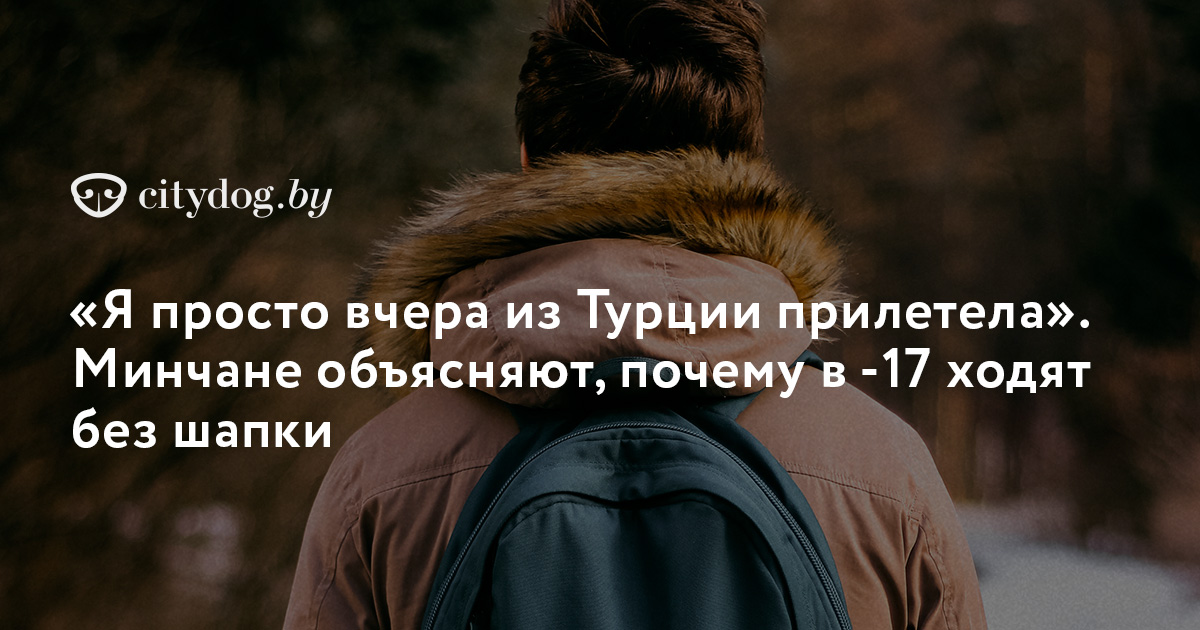 citydog.by

«Я просто вчера из Турции прилетела». Минчане объясняют, почему в -17 ходят без шапки